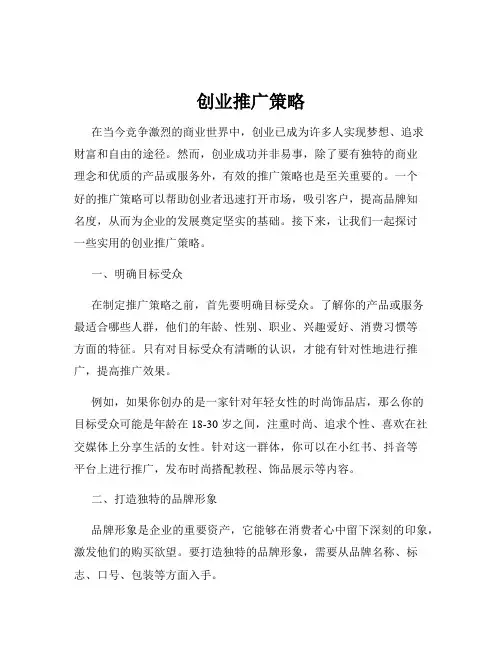 创业推广策略

在当今竞争激烈的商业世界中，创业已成为许多人实现梦想、追求财富和自由的途径。然而，创业成功并非易事，除了要有独特的商业理念和优质的产品或服务外，有效的推广策略也是至关重要的。一个好的推广策略可以帮助创业者迅速打开市场，吸引客户，提高品牌知名度，从而为企业的发展奠定坚实的基础。接下来，让我们一起探讨一些实用的创业推广策略。

一、明确目标受众

在制定推广策略之前，首先要明确目标受众。了解你的产品或服务最适合哪些人群，他们的年龄、性别、职业、兴趣爱好、消费习惯等方面的特征。只有对目标受众有清晰的认识，才能有针对性地进行推广，提高推广效果。

例如，如果你创办的是一家针对年轻女性的时尚饰品店，那么你的目标受众可能是年龄在 18-30 岁之间，注重时尚、追求个性、喜欢在社交媒体上分享生活的女性。针对这一群体，你可以在小红书、抖音等平台上进行推广，发布时尚搭配教程、饰品展示等内容。

二、打造独特的品牌形象

品牌形象是企业的重要资产，它能够在消费者心中留下深刻的印象，激发他们的购买欲望。要打造独特的品牌形象，需要从品牌名称、标志、口号、包装等方面入手。